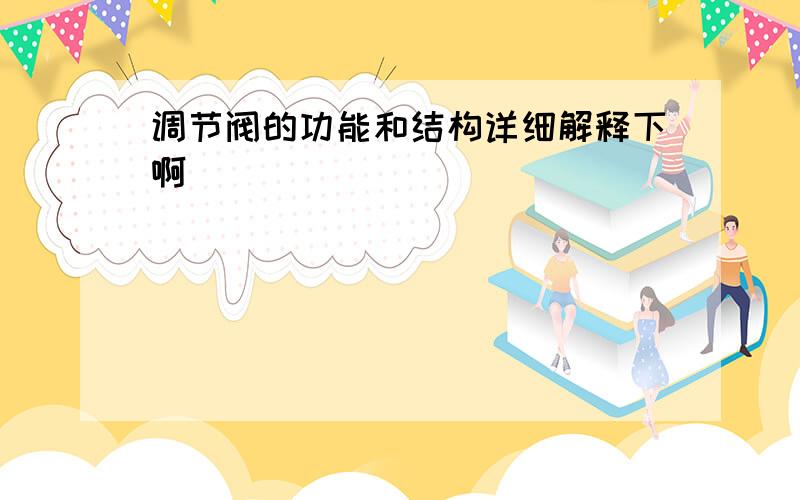 调节阀的功能和结构详细解释下啊